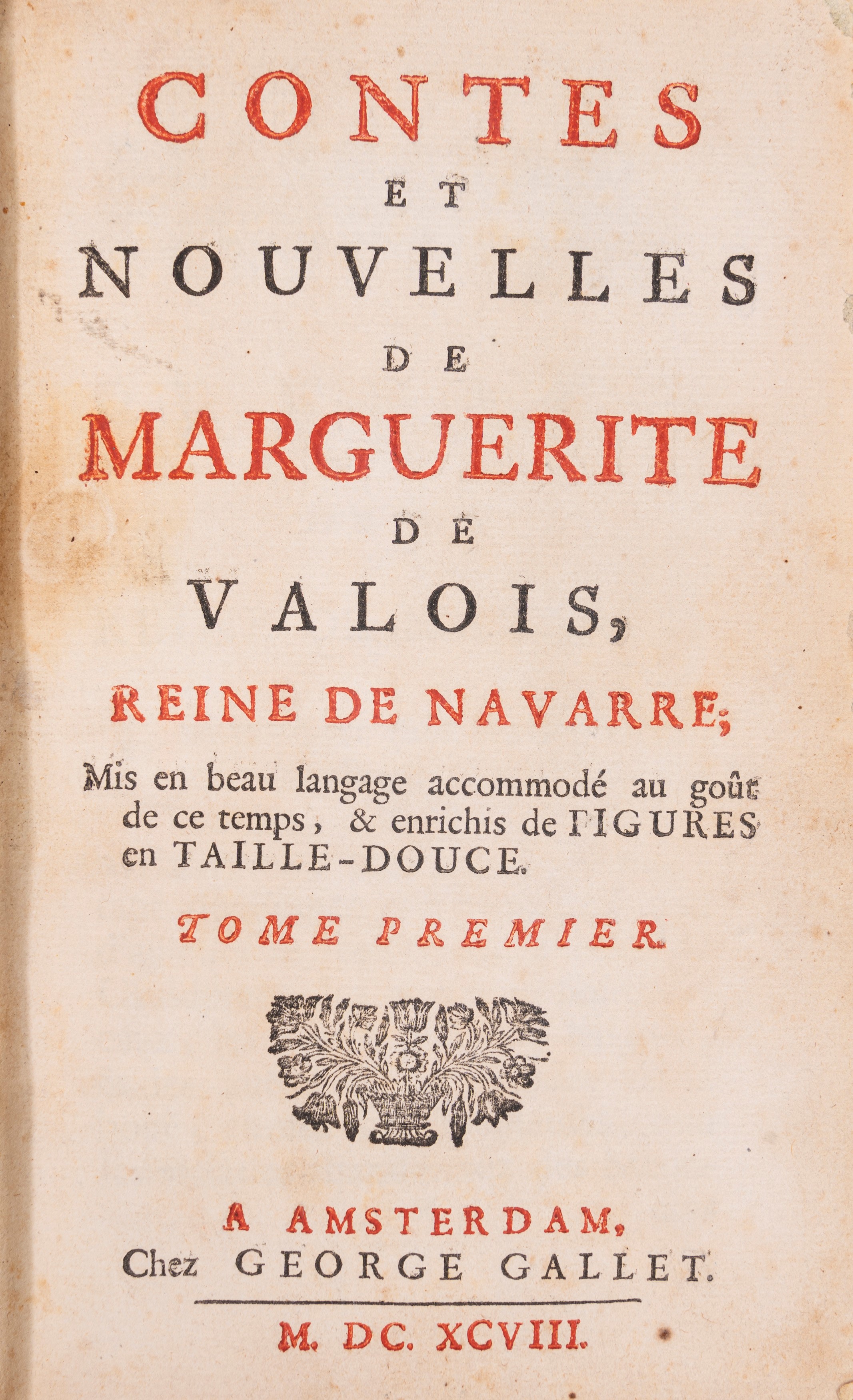 CONTES
ET
NOUVELLES
DE
MARGUERITE
DE
VALOIS,
REINE DE NAVARRE;

Mis en beau langage accommodé au goût de ce temps, & enrichis de FIGURES en TAILLE-DOUCE.

TOME PREMIER.

A AMSTERDAM,
Chez GEORGE GALLET.

M. DC. XCVIII.